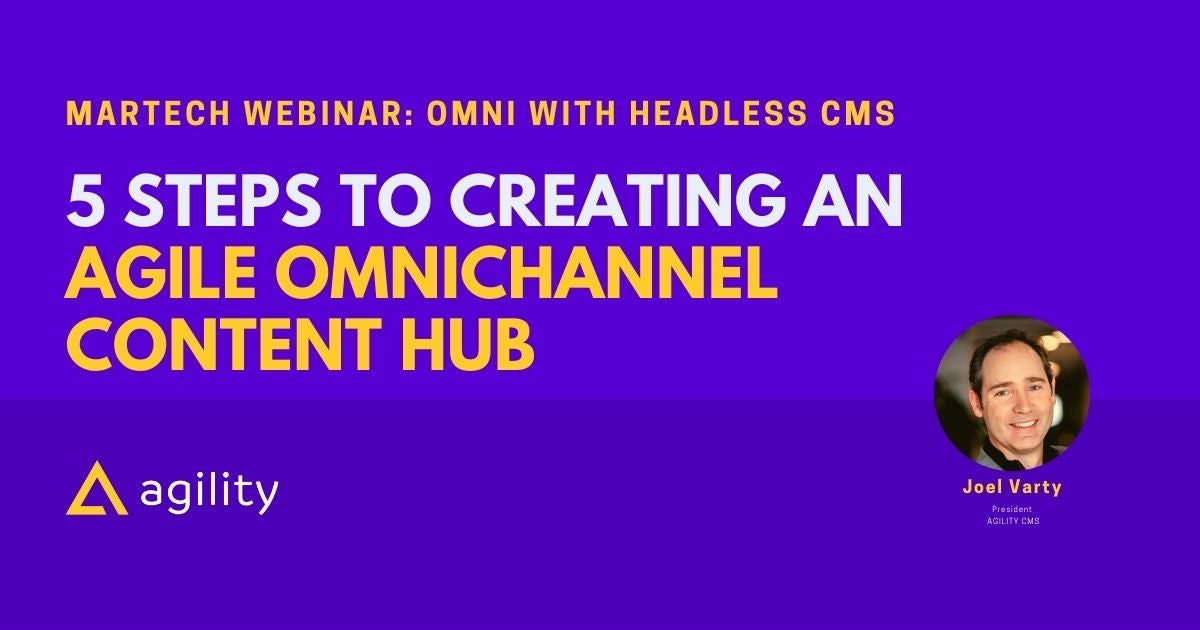 MARTECH WEBINAR: OMNI WITH HEADLESS CMS

5 STEPS TO CREATING AN AGILE OMNICHANNEL CONTENT HUB

agility

Joel Varty
President
AGILITY CMS